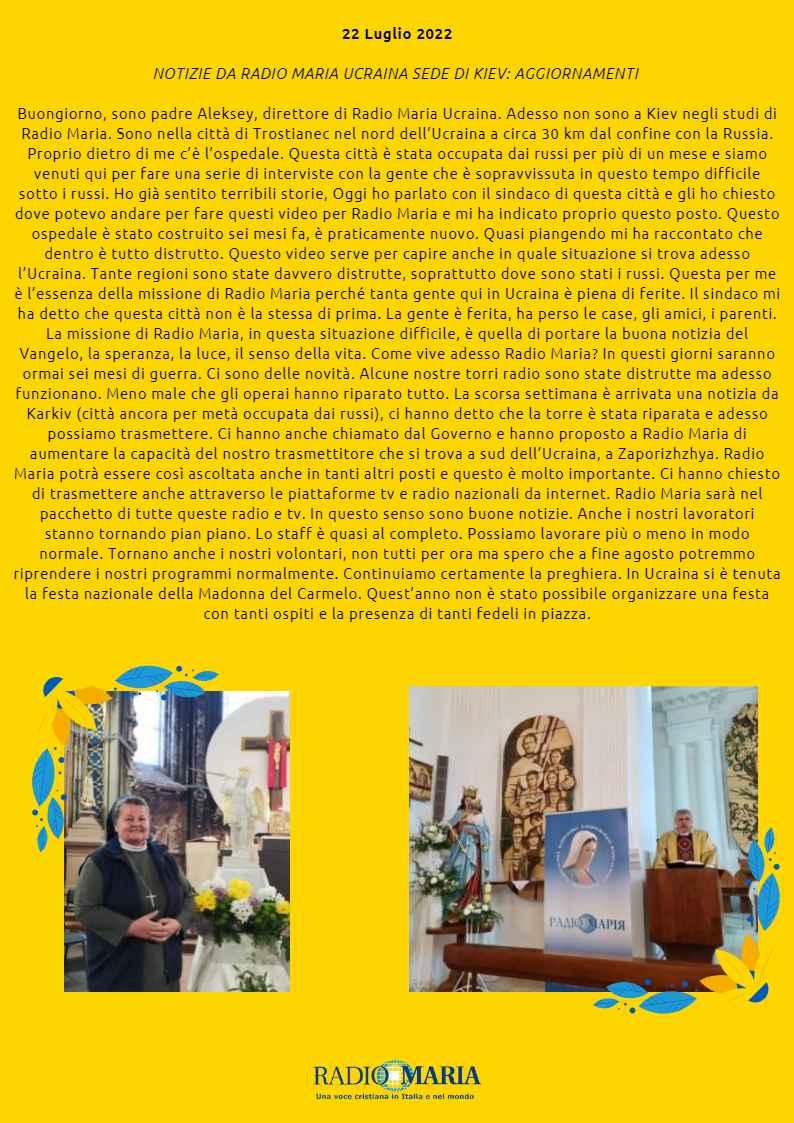 22 Luglio 2022

NOTIZIE DA RADIO MARIA UCRAINA SEDE DI KIEV: AGGIORNAMENTI

Buongiorno, sono padre Aleksey, direttore di Radio Maria Ucraina. Adesso non sono a Kiev negli studi di Radio Maria. Sono nella città di Trostianec nel nord dell'Ucraina a circa 30 km dal confine con la Russia. Proprio dietro di me c'è l'ospedale. Questa città è stata occupata dai russi per più di un mese e siamo venuti qui per fare una serie di interviste con la gente che è sopravvissuta in questo tempo difficile sotto i russi. Ho già sentito terribili storie, Oggi ho parlato con il sindaco di questa città e gli ho chiesto dove potevo andare per fare questi video per Radio Maria e mi ha indicato proprio questo posto. Questo ospedale è stato costruito sei mesi fa, è praticamente nuovo. Quasi piangendo mi ha raccontato che dentro è tutto distrutto. Questo video serve per capire anche in quale situazione si trova adesso l'Ucraina. Tante regioni sono state davvero distrutte, soprattutto dove sono stati i russi. Questa per me è l'essenza della missione di Radio Maria perché tanta gente qui in Ucraina è piena di ferite. Il sindaco mi ha detto che questa città non è la stessa di prima. La gente è ferita, ha perso le case, gli amici, i parenti. La missione di Radio Maria, in questa situazione difficile, è quella di portare la buona notizia del Vangelo, la speranza, la luce, il senso della vita. Come vive adesso Radio Maria? In questi giorni saranno ormai sei mesi di guerra. Ci sono delle novità. Alcune nostre torri radio sono state distrutte ma adesso funzionano. Meno male che gli operai hanno riparato tutto. La scorsa settimana è arrivata una notizia da Karkiv (città ancora per metà occupata dai russi), ci hanno detto che la torre è stata riparata e adesso possiamo trasmettere. Ci hanno anche chiamato dal Governo e hanno proposto a Radio Maria di aumentare la capacità del nostro trasmettitore che si trova a sud dell'Ucraina, a Zaporizhzhya. Radio Maria potrà essere così ascoltata anche in tanti altri posti e questo è molto importante. Ci hanno chiesto di trasmettere anche attraverso le piattaforme tv e radio nazionali da internet. Radio Maria sarà nel pacchetto di tutte queste radio e tv. In questo senso sono buone notizie. Anche i nostri lavoratori stanno tornando pian piano. Lo staff è quasi al completo. Possiamo lavorare più o meno in modo normale. Tornano anche i nostri volontari, non tutti per ora ma spero che a fine agosto potremmo riprendere i nostri programmi normalmente. Continuiamo certamente la preghiera. In Ucraina si è tenuta la festa nazionale della Madonna del Carmelo. Quest'anno non è stato possibile organizzare una festa con tanti ospiti e la presenza di tanti fedeli in piazza.

РАДІО МАРІЯ

RADIO MARIA
Una voce cristiana in Italia e nel mondo